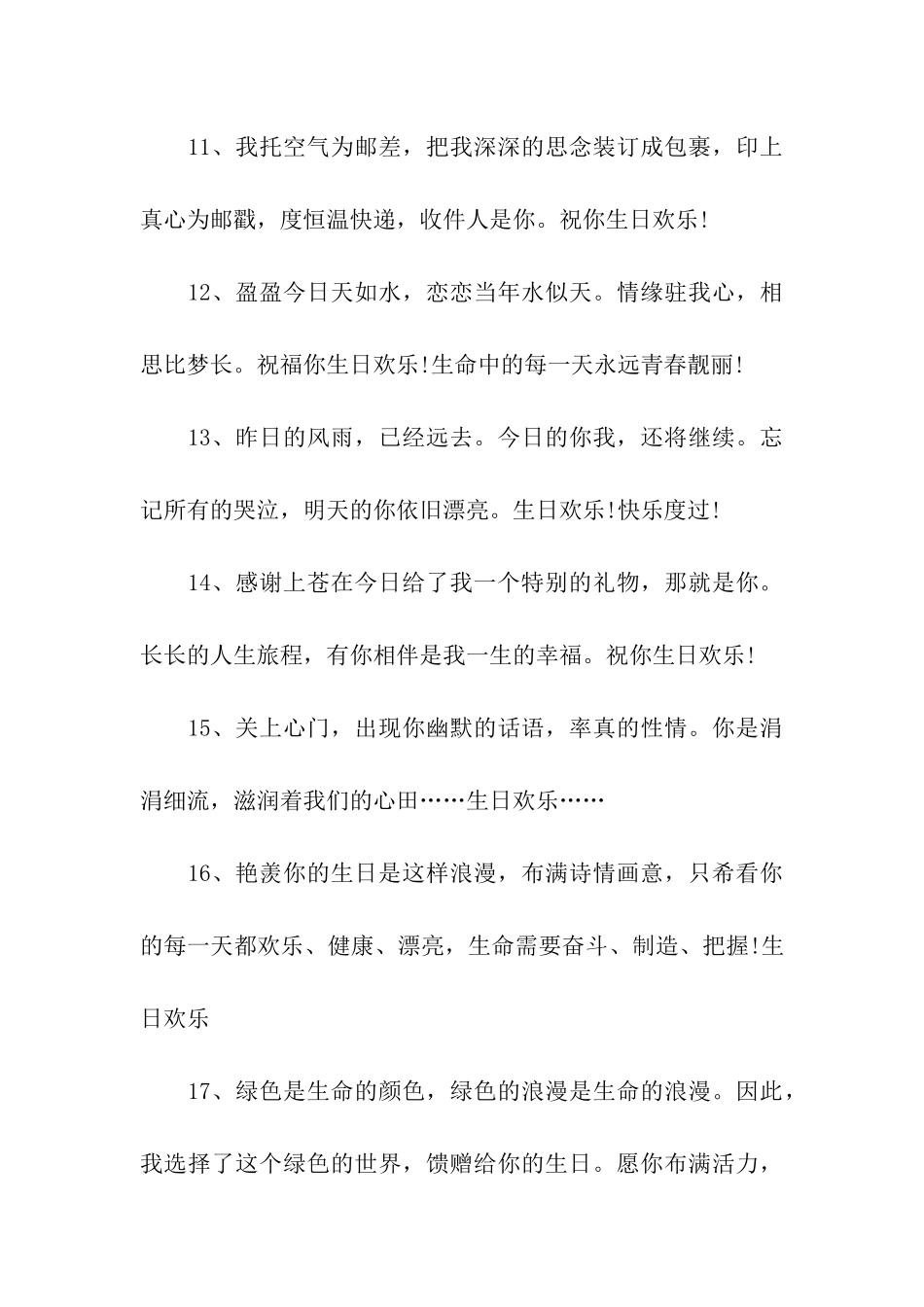 11、我托空气为邮差，把我深深的思念装订成包裹，印上真心为邮戳，度恒温快递，收件人是你。祝你生日欢乐!

12、盈盈今日天如水，恋恋当年水似天。情缘驻我心，相思比梦长。祝福你生日欢乐!生命中的每一天永远青春靓丽!

13、昨日的风雨，已经远去。今日的你我，还将继续。忘记所有的哭泣，明天的你依旧漂亮。生日欢乐!快乐度过!

14、感谢上苍在今日给了我一个特别的礼物，那就是你。长长的人生旅程，有你相伴是我一生的幸福。祝你生日欢乐!

15、关上心门，出现你幽默的话语，率真的性情。你是涓涓细流，滋润着我们的心田……生日欢乐……

16、艳羡你的生日是这样浪漫，布满诗情画意，只希看你的每一天都欢乐、健康、漂亮，生命需要奋斗、制造、把握!生日欢乐

17、绿色是生命的颜色，绿色的浪漫是生命的浪漫。因此，我选择了这个绿色的世界，馈赠给你的生日。愿你布满活力，